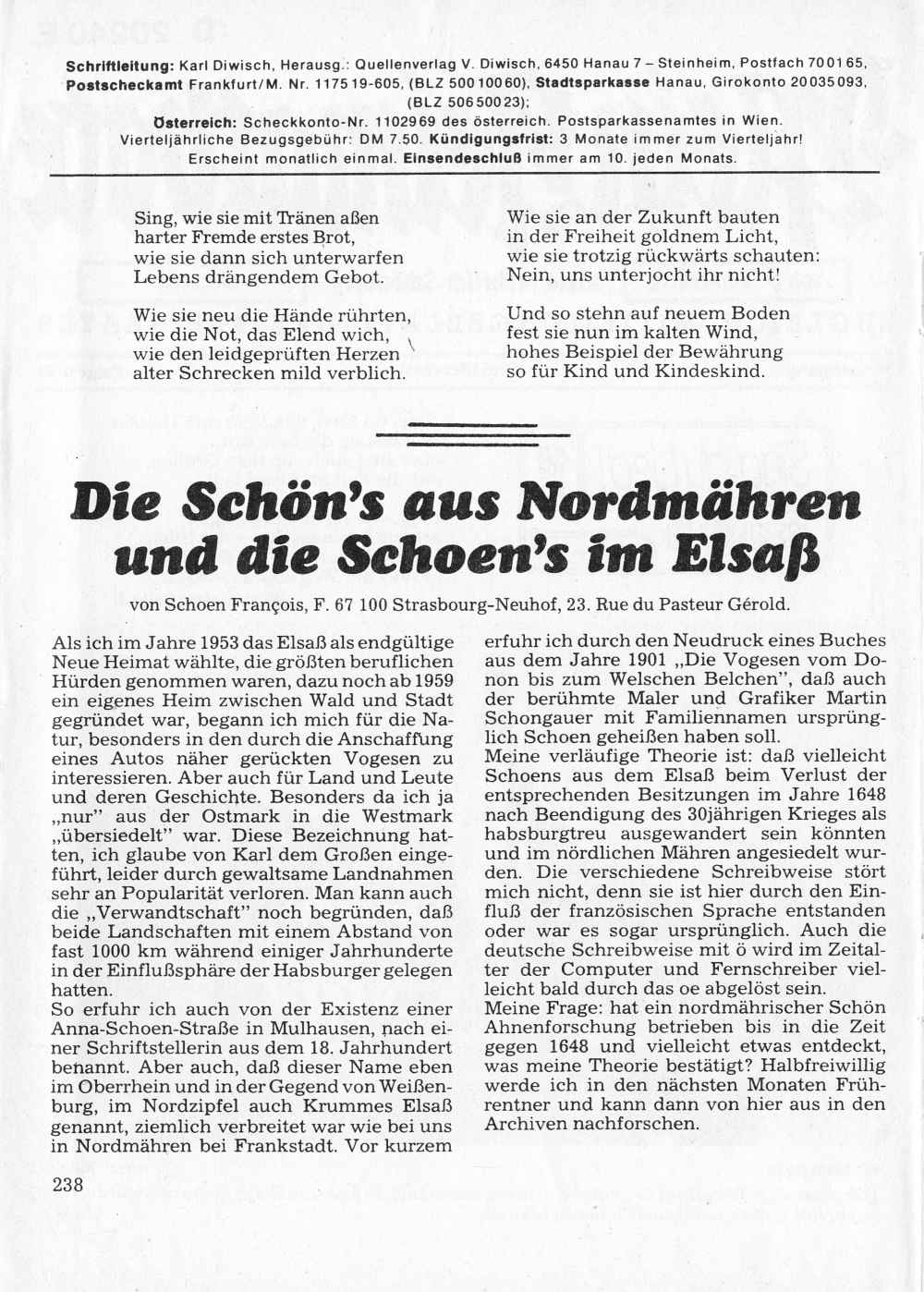 Schriftleitung: Karl Diwisch, Herausg.: Quellenverlag V. Diwisch, 6450 Hanau 7 – Steinheim, Postfach 700165, Postscheckamt Frankfurt/M. Nr. 117519-605, (BLZ 50010060), Stadtsparkasse Hanau, Girokonto 20035093, (BLZ 50650023);
Österreich: Scheckkonto-Nr. 1102969 des österreich. Postsparkassenamtes in Wien. Vierteljährliche Bezugsgebühr: DM 7.50. Kündigungsfrist: 3 Monate immer zum Vierteljahr! Erscheint monatlich einmal. Einsendeschluß immer am 10. jeden Monats.

Sing, wie sie mit Tränen aßen
harter Fremde erstes Brot,
wie sie dann sich unterwarfen
Lebens drängendem Gebot.

Wie sie neu die Hände rührten,
wie die Not, das Elend wich,
wie den leidgeprüften Herzen
alter Schrecken mild verblich.

Wie sie an der Zukunft bauten
in der Freiheit goldnem Licht,
wie sie trotzig rückwärts schauten:
Nein, uns unterjocht ihr nicht!

Und so stehn auf neuem Boden
fest sie nun im kalten Wind,
hohes Beispiel der Bewährung
so für Kind und Kindeskind.

Die Schön's aus Nordmähren und die Schoen's im Elsaß

von Schoen François, F. 67 100 Strasbourg-Neuhof, 23. Rue du Pasteur Gérold.

Als ich im Jahre 1953 das Elsaß als endgültige Neue Heimat wählte, die größten beruflichen Hürden genommen waren, dazu noch ab 1959 ein eigenes Heim zwischen Wald und Stadt gegründet war, begann ich mich für die Natur, besonders in den durch die Anschaffung eines Autos näher gerückten Vogesen zu interessieren. Aber auch für Land und Leute und deren Geschichte. Besonders da ich ja „nur" aus der Ostmark in die Westmark „übersiedelt" war. Diese Bezeichnung hatten, ich glaube von Karl dem Großen eingeführt, leider durch gewaltsame Landnahmen sehr an Popularität verloren. Man kann auch die „Verwandtschaft" noch begründen, daß beide Landschaften mit einem Abstand von fast 1000 km während einiger Jahrhunderte in der Einflußsphäre der Habsburger gelegen hatten.
So erfuhr ich auch von der Existenz einer Anna-Schoen-Straße in Mulhausen, nach einer Schriftstellerin aus dem 18. Jahrhundert benannt. Aber auch, daß dieser Name eben im Oberrhein und in der Gegend von Weißenburg, im Nordzipfel auch Krummes Elsaß genannt, ziemlich verbreitet war wie bei uns in Nordmähren bei Frankstadt. Vor kurzem erfuhr ich durch den Neudruck eines Buches aus dem Jahre 1901 „Die Vogesen vom Donon bis zum Welschen Belchen", daß auch der berühmte Maler und Grafiker Martin Schongauer mit Familiennamen ursprünglich Schoen geheißen haben soll.
Meine verläufige Theorie ist: daß vielleicht Schoens aus dem Elsaß beim Verlust der entsprechenden Besitzungen im Jahre 1648 nach Beendigung des 30jährigen Krieges als habsburgtreu ausgewandert sein könnten und im nördlichen Mähren angesiedelt wurden. Die verschiedene Schreibweise stört mich nicht, denn sie ist hier durch den Einfluß der französischen Sprache entstanden oder war es sogar ursprünglich. Auch die deutsche Schreibweise mit ö wird im Zeitalter der Computer und Fernschreiber vielleicht bald durch das oe abgelöst sein.
Meine Frage: hat ein nordmährischer Schön Ahnenforschung betrieben bis in die Zeit gegen 1648 und vielleicht etwas entdeckt, was meine Theorie bestätigt? Halbfreiwillig werde ich in den nächsten Monaten Frührentner und kann dann von hier aus in den Archiven nachforschen.

238